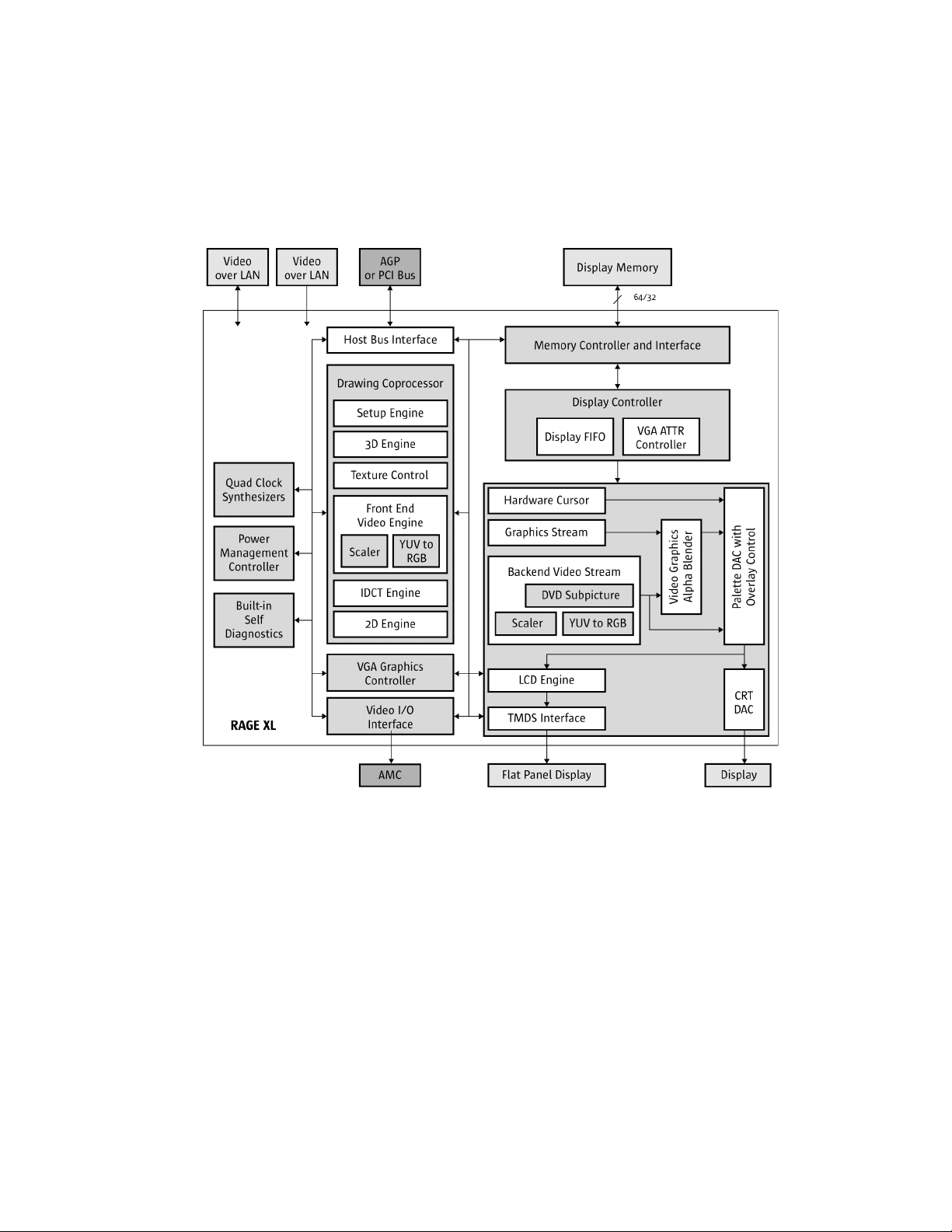 Video over LAN

Video over LAN

AGP or PCI Bus

Display Memory

64/32

Host Bus Interface

Memory Controller and Interface

Drawing Coprocessor

Setup Engine

3D Engine

Texture Control

Front End Video Engine

Scaler

YUV to RGB

IDCT Engine

2D Engine

Display Controller

Display FIFO

VGA ATTR Controller

Quad Clock Synthesizers

Power Management Controller

Built-in Self Diagnostics

Hardware Cursor

Graphics Stream

Backend Video Stream

DVD Subpicture

Scaler

YUV to RGB

Video Graphics Alpha Blender

Palette DAC with Overlay Control

VGA Graphics Controller

Video I/O Interface

LCD Engine

TMDS Interface

CRT DAC

RAGE XL

AMC

Flat Panel Display

Display